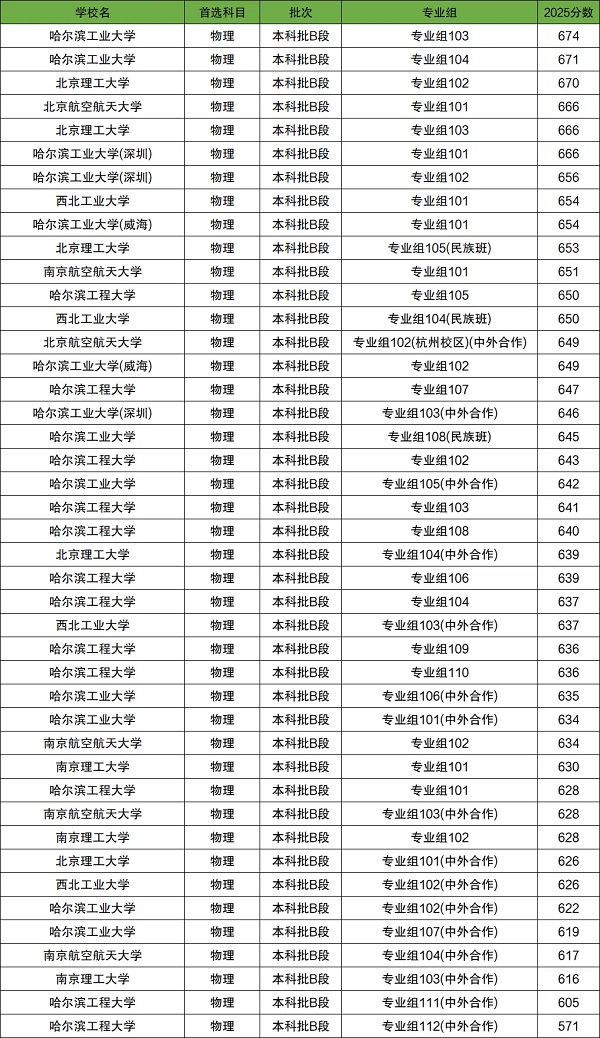 | 学校名 | 首选科目 | 批次 | 专业组 | 2025分数 |
|---|---|---|---|---|
| 哈尔滨工业大学 | 物理 | 本科批B段 | 专业组103 | 674 |
| 哈尔滨工业大学 | 物理 | 本科批B段 | 专业组104 | 671 |
| 北京理工大学 | 物理 | 本科批B段 | 专业组102 | 670 |
| 北京航空航天大学 | 物理 | 本科批B段 | 专业组101 | 666 |
| 北京理工大学 | 物理 | 本科批B段 | 专业组103 | 666 |
| 哈尔滨工业大学(深圳) | 物理 | 本科批B段 | 专业组101 | 666 |
| 哈尔滨工业大学(深圳) | 物理 | 本科批B段 | 专业组102 | 656 |
| 西北工业大学 | 物理 | 本科批B段 | 专业组101 | 654 |
| 哈尔滨工业大学(威海) | 物理 | 本科批B段 | 专业组101 | 654 |
| 北京理工大学 | 物理 | 本科批B段 | 专业组105(民族班) | 653 |
| 南京航空航天大学 | 物理 | 本科批B段 | 专业组101 | 651 |
| 哈尔滨工程大学 | 物理 | 本科批B段 | 专业组105 | 650 |
| 西北工业大学 | 物理 | 本科批B段 | 专业组104(民族班) | 650 |
| 北京航空航天大学 | 物理 | 本科批B段 | 专业组102(杭州校区)(中外合作) | 649 |
| 哈尔滨工业大学(威海) | 物理 | 本科批B段 | 专业组102 | 649 |
| 哈尔滨工程大学 | 物理 | 本科批B段 | 专业组107 | 647 |
| 哈尔滨工业大学(深圳) | 物理 | 本科批B段 | 专业组103(中外合作) | 646 |
| 哈尔滨工业大学 | 物理 | 本科批B段 | 专业组108(民族班) | 645 |
| 哈尔滨工程大学 | 物理 | 本科批B段 | 专业组102 | 643 |
| 哈尔滨工业大学 | 物理 | 本科批B段 | 专业组105(中外合作) | 642 |
| 哈尔滨工程大学 | 物理 | 本科批B段 | 专业组103 | 641 |
| 哈尔滨工程大学 | 物理 | 本科批B段 | 专业组108 | 640 |
| 北京理工大学 | 物理 | 本科批B段 | 专业组104(中外合作) | 639 |
| 哈尔滨工程大学 | 物理 | 本科批B段 | 专业组106 | 639 |
| 哈尔滨工程大学 | 物理 | 本科批B段 | 专业组104 | 637 |
| 西北工业大学 | 物理 | 本科批B段 | 专业组103(中外合作) | 637 |
| 哈尔滨工程大学 | 物理 | 本科批B段 | 专业组109 | 636 |
| 哈尔滨工程大学 | 物理 | 本科批B段 | 专业组110 | 636 |
| 哈尔滨工业大学 | 物理 | 本科批B段 | 专业组106(中外合作) | 635 |
| 哈尔滨工业大学 | 物理 | 本科批B段 | 专业组101(中外合作) | 634 |
| 南京航空航天大学 | 物理 | 本科批B段 | 专业组102 | 634 |
| 南京理工大学 | 物理 | 本科批B段 | 专业组101 | 630 |
| 哈尔滨工程大学 | 物理 | 本科批B段 | 专业组101 | 628 |
| 南京航空航天大学 | 物理 | 本科批B段 | 专业组103(中外合作) | 628 |
| 南京理工大学 | 物理 | 本科批B段 | 专业组102 | 628 |
| 北京理工大学 | 物理 | 本科批B段 | 专业组101(中外合作) | 626 |
| 西北工业大学 | 物理 | 本科批B段 | 专业组102(中外合作) | 626 |
| 哈尔滨工业大学 | 物理 | 本科批B段 | 专业组102(中外合作) | 622 |
| 哈尔滨工业大学 | 物理 | 本科批B段 | 专业组107(中外合作) | 619 |
| 南京航空航天大学 | 物理 | 本科批B段 | 专业组104(中外合作) | 617 |
| 南京理工大学 | 物理 | 本科批B段 | 专业组103(中外合作) | 616 |
| 哈尔滨工程大学 | 物理 | 本科批B段 | 专业组111(中外合作) | 605 |
| 哈尔滨工程大学 | 物理 | 本科批B段 | 专业组112(中外合作) | 571 |